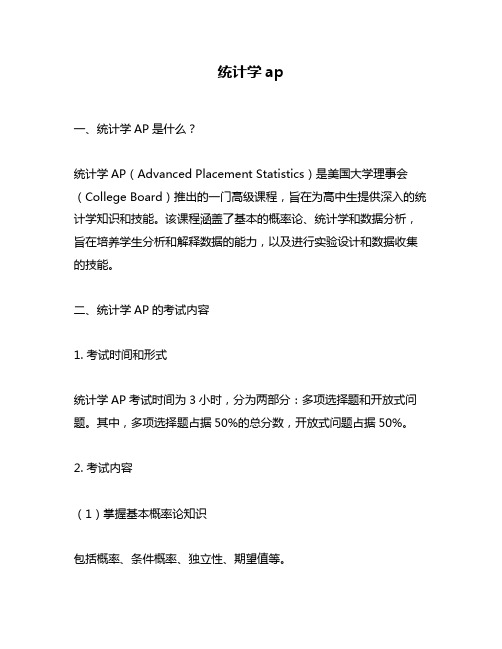 统计学 ap

一、统计学 AP 是什么？

统计学 AP（Advanced Placement Statistics）是美国大学理事会（College Board）推出的一门高级课程，旨在为高中生提供深入的统计学知识和技能。该课程涵盖了基本的概率论、统计学和数据分析，旨在培养学生分析和解释数据的能力，以及进行实验设计和数据收集的技能。

二、统计学 AP 的考试内容

1. 考试时间和形式

统计学 AP 考试时间为 3 小时，分为两部分：多项选择题和开放式问题。其中，多项选择题占据 50%的总分数，开放式问题占据 50%。

2. 考试内容

（1）掌握基本概率论知识

包括概率、条件概率、独立性、期望值等。